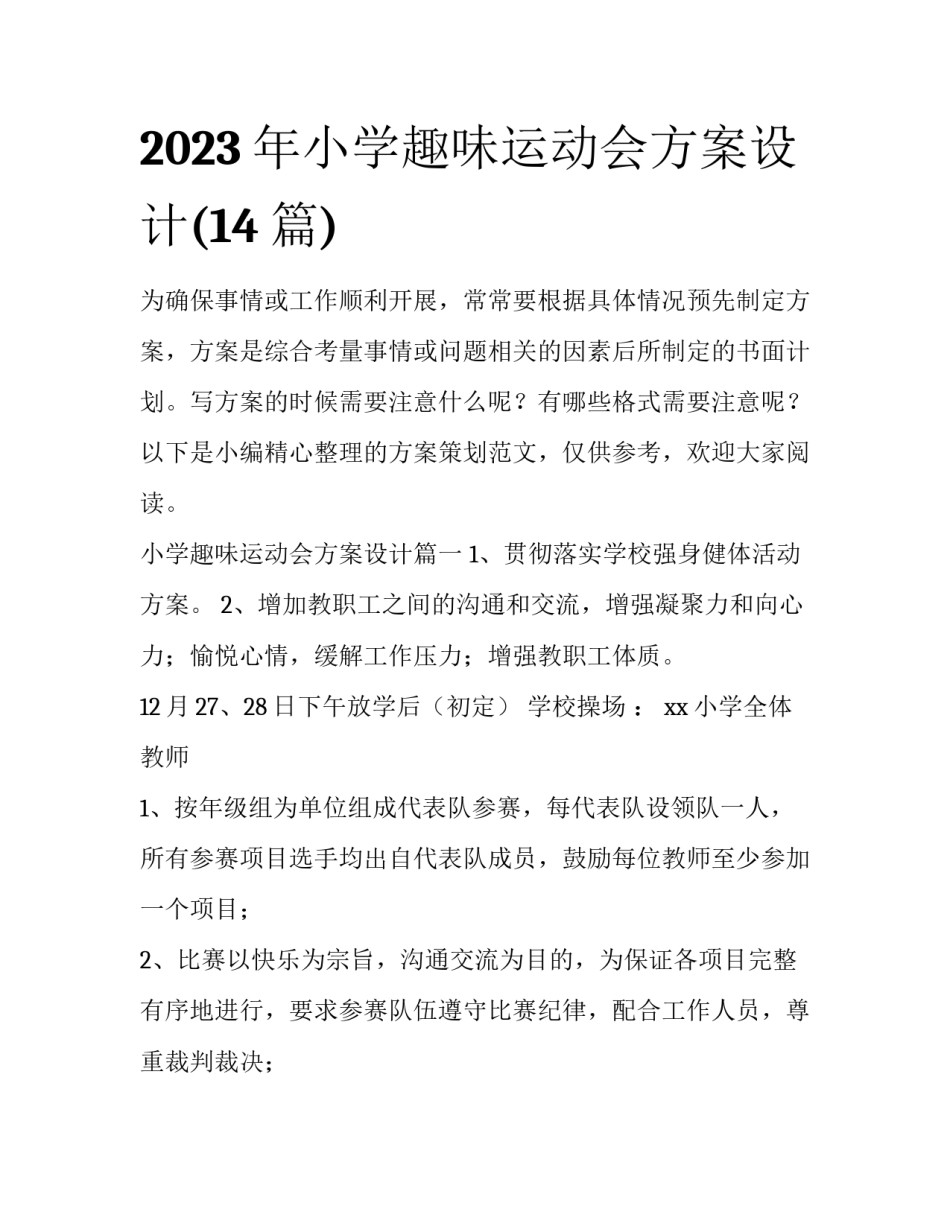 2023 年小学趣味运动会方案设计(14 篇)

为确保事情或工作顺利开展，常常要根据具体情况预先制定方案，方案是综合考量事情或问题相关的因素后所制定的书面计划。写方案的时候需要注意什么呢？有哪些格式需要注意呢？以下是小编精心整理的方案策划范文，仅供参考，欢迎大家阅读。

小学趣味运动会方案设计篇一 1、贯彻落实学校强身健体活动方案。 2、增加教职工之间的沟通和交流，增强凝聚力和向心力；愉悦心情，缓解工作压力；增强教职工体质。

12 月 27、28 日下午放学后（初定） 学校操场 ： xx 小学全体教师

1、按年级组为单位组成代表队参赛，每代表队设领队一人，所有参赛项目选手均出自代表队成员，鼓励每位教师至少参加一个项目；

2、比赛以快乐为宗旨，沟通交流为目的，为保证各项目完整有序地进行，要求参赛队伍遵守比赛纪律，配合工作人员，尊重裁判裁决；